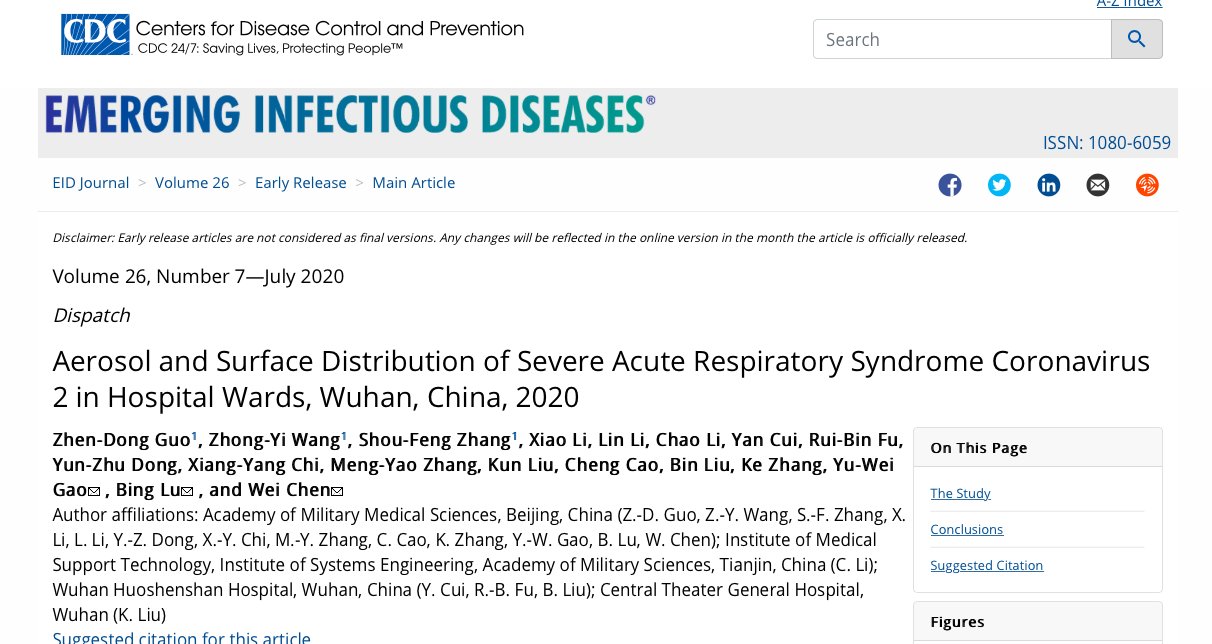 A-Z Index

CDC Centers for Disease Control and Prevention
CDC 24/7: Saving Lives, Protecting People™

Search

EMERGING INFECTIOUS DISEASES®

ISSN: 1080-6059

EID Journal > Volume 26 > Early Release > Main Article

Disclaimer: Early release articles are not considered as final versions. Any changes will be reflected in the online version in the month the article is officially released.

Volume 26, Number 7—July 2020

Dispatch

Aerosol and Surface Distribution of Severe Acute Respiratory Syndrome Coronavirus 2 in Hospital Wards, Wuhan, China, 2020

Zhen-Dong Guo$^1$, Zhong-Yi Wang$^1$, Shou-Feng Zhang$^1$, Xiao Li, Lin Li, Chao Li, Yan Cui, Rui-Bin Fu, Yun-Zhu Dong, Xiang-Yang Chi, Meng-Yao Zhang, Kun Liu, Cheng Cao, Bin Liu, Ke Zhang, Yu-Wei Gao, Bing Lu, and Wei Chen
Author affiliations: Academy of Military Medical Sciences, Beijing, China (Z.-D. Guo, Z.-Y. Wang, S.-F. Zhang, X. Li, L. Li, Y.-Z. Dong, X.-Y. Chi, M.-Y. Zhang, C. Cao, K. Zhang, Y.-W. Gao, B. Lu, W. Chen); Institute of Medical Support Technology, Institute of Systems Engineering, Academy of Military Sciences, Tianjin, China (C. Li); Wuhan Huoshenshan Hospital, Wuhan, China (Y. Cui, R.-B. Fu, B. Liu); Central Theater General Hospital, Wuhan (K. Liu)
Suggested citation for this article

On This Page
The Study
Conclusions
Suggested Citation

Figures